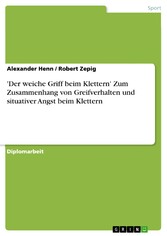 Sport

Alexander Henn / Robert Zepig

'Der weiche Griff beim Klettern' Zum Zusammenhang von Greifverhalten und situativer Angst beim Klettern

Diplomarbeit

GRIN